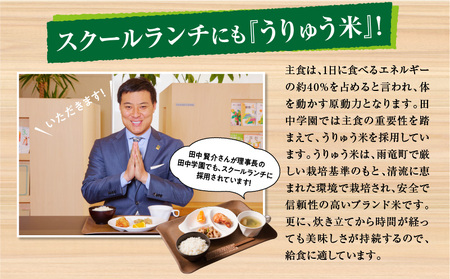 スクールランチにも『うりゅう米』!

いただきます!

田中賢介さんが理事長の田中学園でも、スクールランチに採用されています!

主食は、1日に食べるエネルギーの約40%を占めると言われ、体を動かす原動力となります。田中学園では主食の重要性を踏まえて、うりゅう米を採用しています。うりゅう米は、雨竜町で厳しい栽培基準のもと、清流に恵まれた環境で栽培され、安全で信頼性の高いブランド米です。更に、炊き立てから時間が経っても美味しさが持続するので、給食に適しています。